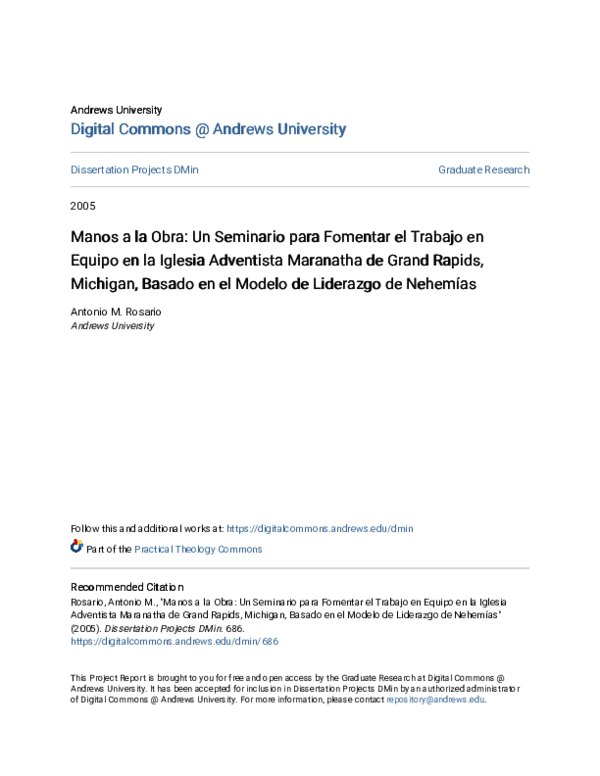 Andrews University
Digital Commons @ Andrews University

Dissertation Projects DMin

Graduate Research

2005

Manos a la Obra: Un Seminario para Fomentar el Trabajo en Equipo en la Iglesia Adventista Maranatha de Grand Rapids, Michigan, Basado en el Modelo de Liderazgo de Nehemías

Antonio M. Rosario
Andrews University

Follow this and additional works at: https://digitalcommons.andrews.edu/dmin

Part of the Practical Theology Commons

Recommended Citation
Rosario, Antonio M., "Manos a la Obra: Un Seminario para Fomentar el Trabajo en Equipo en la Iglesia Adventista Maranatha de Grand Rapids, Michigan, Basado en el Modelo de Liderazgo de Nehemías" (2005). Dissertation Projects DMin. 686.
https://digitalcommons.andrews.edu/dmin/686

This Project Report is brought to you for free and open access by the Graduate Research at Digital Commons @ Andrews University. It has been accepted for inclusion in Dissertation Projects DMin by an authorized administrator of Digital Commons @ Andrews University. For more information, please contact repository@andrews.edu.